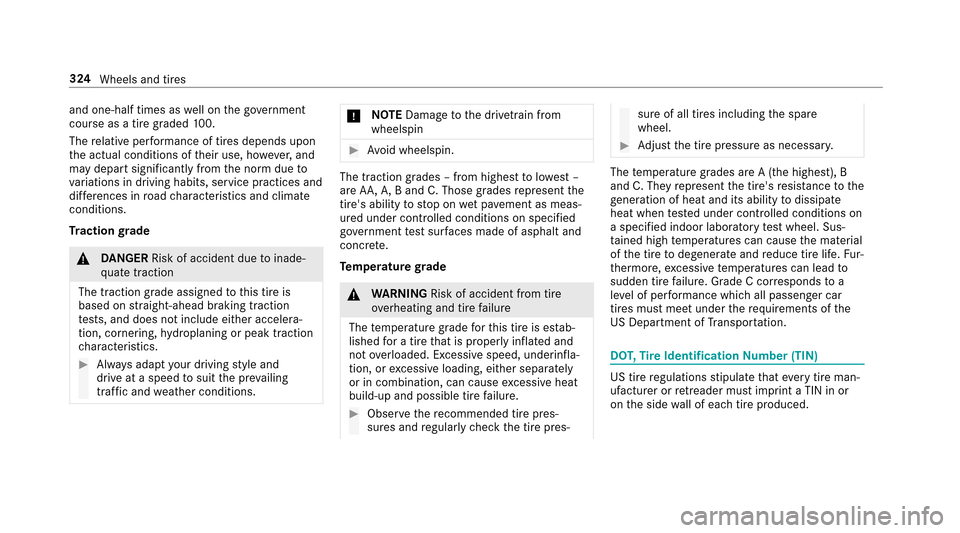 324 Wheels and tires

and one-half times as well on the government course as a tire graded 100.

The relative performance of tires depends upon the actual conditions of their use, however, and may depart significantly from the norm due to variations in driving habits, service practices and differences in road characteristics and climate conditions.

Traction grade

DANGER Risk of accident due to inadequate traction

The traction grade assigned to this tire is based on straight-ahead braking traction tests, and does not include either acceleration, cornering, hydroplaning or peak traction characteristics.

Always adapt your driving style and drive at a speed to suit the prevailing traffic and weather conditions.

NOTE Damage to the drivetrain from wheelspin

Avoid wheelspin.

The traction grades – from highest to lowest – are AA, A, B and C. Those grades represent the tire's ability to stop on wet pavement as measured under controlled conditions on specified government test surfaces made of asphalt and concrete.

Temperature grade

WARNING Risk of accident from tire overheating and tire failure

The temperature grade for this tire is established for a tire that is properly inflated and not overloaded. Excessive speed, underinflation, or excessive loading, either separately or in combination, can cause excessive heat build-up and possible tire failure.

Observe the recommended tire pressures and regularly check the tire pressure of all tires including the spare wheel.

Adjust the tire pressure as necessary.

The temperature grades are A (the highest), B and C. They represent the tire's resistance to the generation of heat and its ability to dissipate heat when tested under controlled conditions on a specified indoor laboratory test wheel. Sustained high temperatures can cause the material of the tire to degenerate and reduce tire life. Furthermore, excessive temperatures can lead to sudden tire failure. Grade C corresponds to a level of performance which all passenger car tires must meet under the requirements of the US Department of Transportation.

DOT, Tire Identification Number (TIN)

US tire regulations stipulate that every tire manufacturer or retreader must imprint a TIN in or on the side wall of each tire produced.

carmanualsonline.info